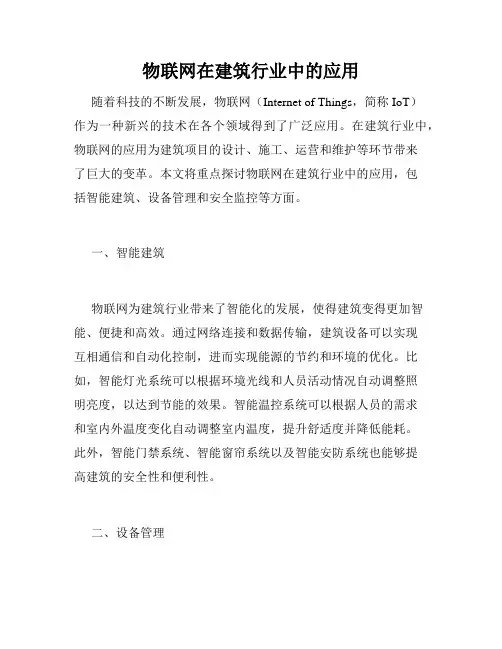 物联网在建筑行业中的应用

随着科技的不断发展，物联网（Internet of Things，简称 IoT）作为一种新兴的技术在各个领域得到了广泛应用。在建筑行业中，物联网的应用为建筑项目的设计、施工、运营和维护等环节带来了巨大的变革。本文将重点探讨物联网在建筑行业中的应用，包括智能建筑、设备管理和安全监控等方面。

一、智能建筑

物联网为建筑行业带来了智能化的发展，使得建筑变得更加智能、便捷和高效。通过网络连接和数据传输，建筑设备可以实现互相通信和自动化控制，进而实现能源的节约和环境的优化。比如，智能灯光系统可以根据环境光线和人员活动情况自动调整照明亮度，以达到节能的效果。智能温控系统可以根据人员的需求和室内外温度变化自动调整室内温度，提升舒适度并降低能耗。此外，智能门禁系统、智能窗帘系统以及智能安防系统也能够提高建筑的安全性和便利性。

二、设备管理